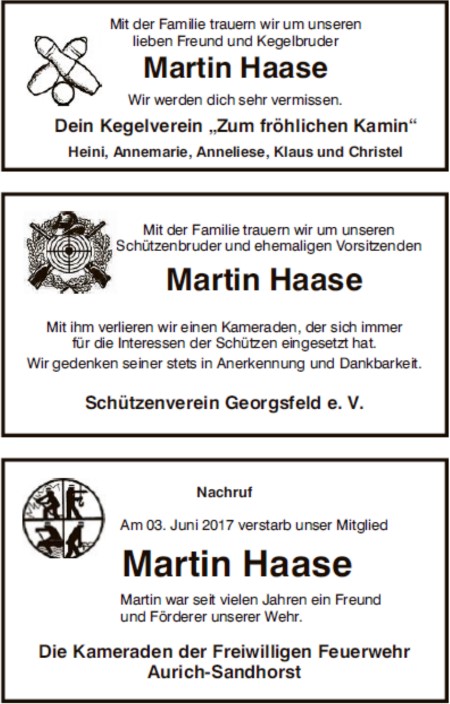 Mit der Familie trauern wir um unseren lieben Freund und Kegelbruder

Martin Haase

Wir werden dich sehr vermissen.

Dein Kegelverein „Zum fröhlichen Kamin“

Heini, Annemarie, Anneliese, Klaus und Christel

Mit der Familie trauern wir um unseren Schützenbruder und ehemaligen Vorsitzenden

Martin Haase

Mit ihm verlieren wir einen Kameraden, der sich immer für die Interessen der Schützen eingesetzt hat.

Wir gedenken seiner stets in Anerkennung und Dankbarkeit.

Schützenverein Georgsfeld e. V.

Nachruf

Am 03. Juni 2017 verstarb unser Mitglied

Martin Haase

Martin war seit vielen Jahren ein Freund und Förderer unserer Wehr.

Die Kameraden der Freiwilligen Feuerwehr Aurich-Sandhorst